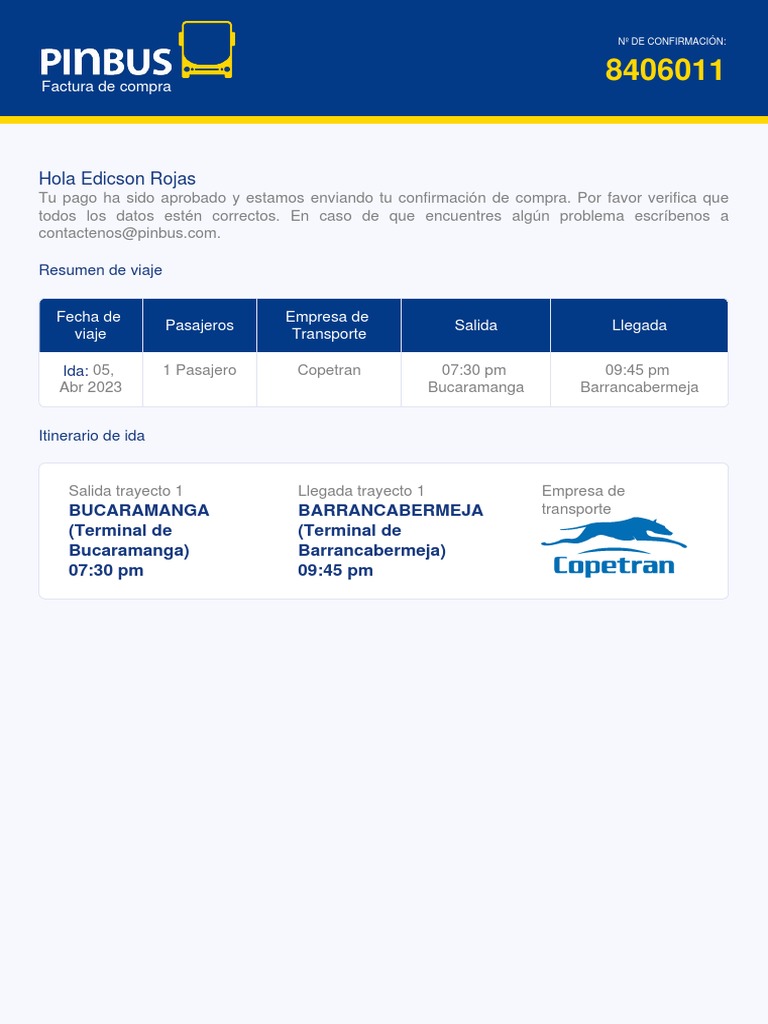 PINBUS
Factura de compra

Nº DE CONFIRMACIÓN:
8406011

Hola Edicson Rojas
Tu pago ha sido aprobado y estamos enviando tu confirmación de compra. Por favor verifica que todos los datos estén correctos. En caso de que encuentres algún problema escríbenos a contactenos@pinbus.com.

Resumen de viaje

| Fecha de viaje | Pasajeros | Empresa de Transporte | Salida | Llegada |
|---|---|---|---|---|
| Ida: 05, Abr 2023 | 1 Pasajero | Copetran | 07:30 pm Bucaramanga | 09:45 pm Barrancabermeja |

Itinerario de ida

Salida trayecto 1
BUCARAMANGA (Terminal de Bucaramanga)
07:30 pm

Llegada trayecto 1
BARRANCABERMEJA (Terminal de Barrancabermeja)
09:45 pm

Empresa de transporte
Copetran